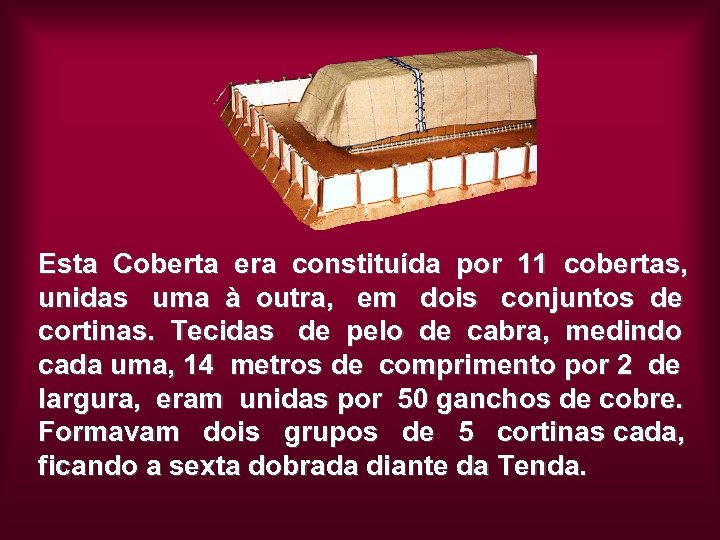 Esta Coberta era constituída por 11 cobertas, unidas uma à outra, em dois conjuntos de cortinas. Tecidas de pelo de cabra, medindo cada uma, 14 metros de comprimento por 2 de largura, eram unidas por 50 ganchos de cobre. Formavam dois grupos de 5 cortinas cada, ficando a sexta dobrada diante da Tenda.